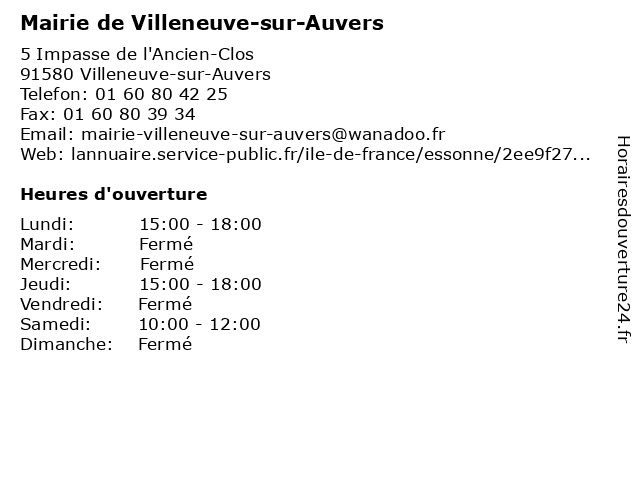 Mairie de Villeneuve-sur-Auvers

5 Impasse de l'Ancien-Clos
91580 Villeneuve-sur-Auvers
Telefon: 01 60 80 42 25
Fax: 01 60 80 39 34
Email: mairie-villeneuve-sur-auvers@wanadoo.fr
Web: lannuaire.service-public.fr/ile-de-france/essonne/2ee9f27...

Heures d'ouverture

Lundi: 15:00 - 18:00
Mardi: Fermé
Mercredi: Fermé
Jeudi: 15:00 - 18:00
Vendredi: Fermé
Samedi: 10:00 - 12:00
Dimanche: Fermé

Horairesdouverture24.fr